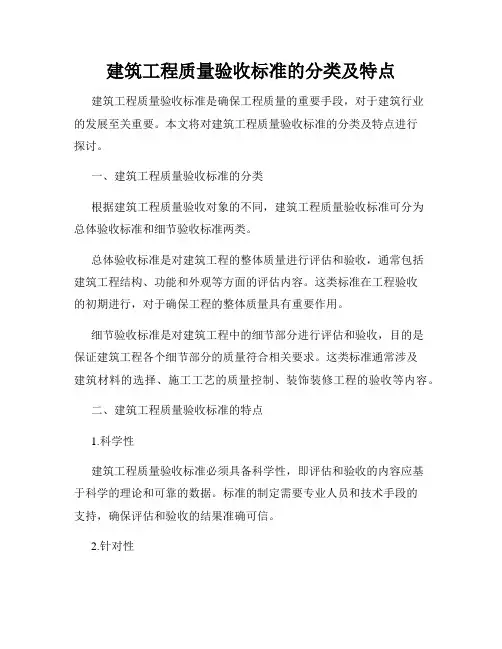 建筑工程质量验收标准的分类及特点

建筑工程质量验收标准是确保工程质量的重要手段，对于建筑行业的发展至关重要。本文将对建筑工程质量验收标准的分类及特点进行探讨。

一、建筑工程质量验收标准的分类

根据建筑工程质量验收对象的不同，建筑工程质量验收标准可分为总体验收标准和细节验收标准两类。

总体验收标准是对建筑工程的整体质量进行评估和验收，通常包括建筑工程结构、功能和外观等方面的评估内容。这类标准在工程验收的初期进行，对于确保工程的整体质量具有重要作用。

细节验收标准是对建筑工程中的细节部分进行评估和验收，目的是保证建筑工程各个细节部分的质量符合相关要求。这类标准通常涉及建筑材料的选择、施工工艺的质量控制、装饰装修工程的验收等内容。

二、建筑工程质量验收标准的特点

1.科学性

建筑工程质量验收标准必须具备科学性，即评估和验收的内容应基于科学的理论和可靠的数据。标准的制定需要专业人员和技术手段的支持，确保评估和验收的结果准确可信。

2.针对性